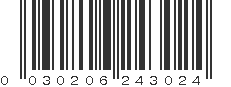 0 030206 243024